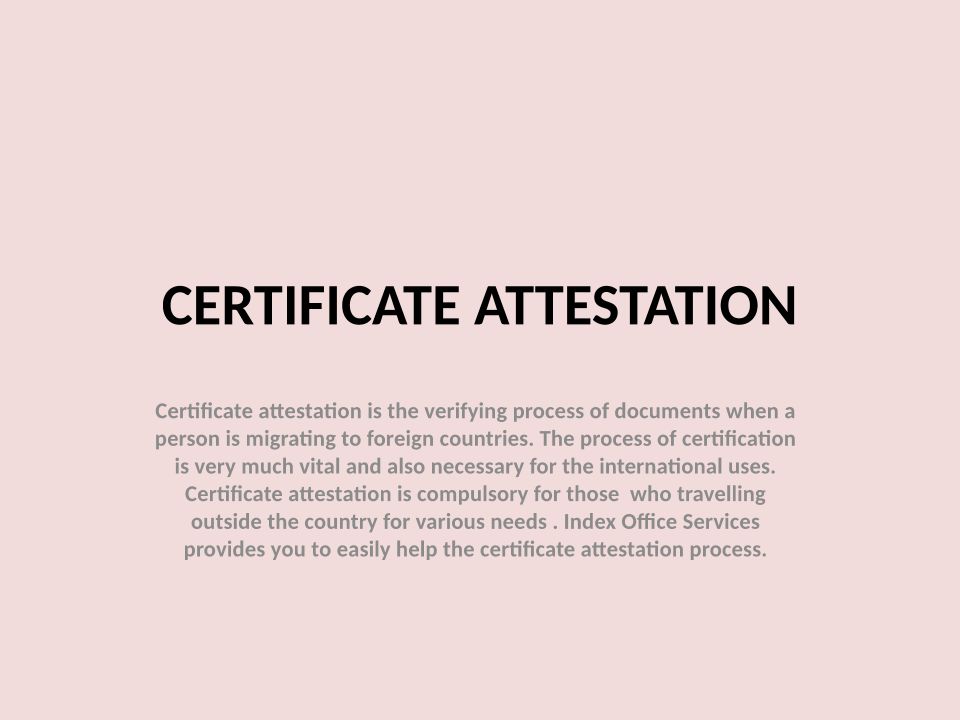 CERTIFICATE ATTESTATION

Certificate attestation is the verifying process of documents when a person is migrating to foreign countries. The process of certification is very much vital and also necessary for the international uses. Certificate attestation is compulsory for those who travelling outside the country for various needs . Index Office Services provides you to easily help the certificate attestation process.